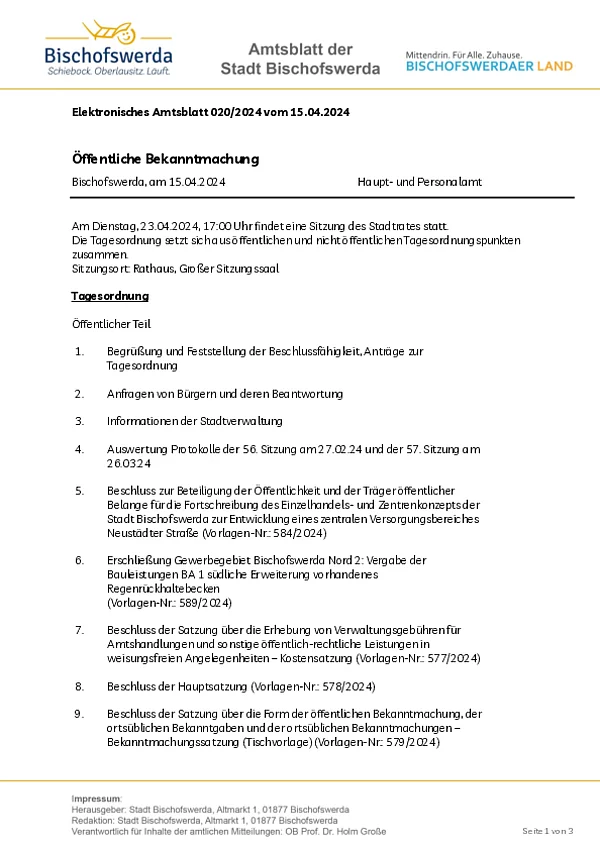 Bischofswerda
Schiebock. Oberlausitz. Läuft.

Amtsblatt der
Stadt Bischofswerda

Mittendrin. Für Alle. Zuhause.
BISCHOFSWERDAER LAND

Elektronisches Amtsblatt 020/2024 vom 15.04.2024

Öffentliche Bekanntmachung

Bischofswerda, am 15.04.2024

Haupt- und Personalamt

Am Dienstag, 23.04.2024, 17:00 Uhr findet eine Sitzung des Stadtrates statt.
Die Tagesordnung setzt sich aus öffentlichen und nichtöffentlichen Tagesordnungspunkten zusammen.
Sitzungsort: Rathaus, Großer Sitzungssaal

Tagesordnung

Öffentlicher Teil

1. Begrüßung und Feststellung der Beschlussfähigkeit, Anträge zur Tagesordnung

2. Anfragen von Bürgern und deren Beantwortung

3. Informationen der Stadtverwaltung

4. Auswertung Protokolle der 56. Sitzung am 27.02.24 und der 57. Sitzung am 26.03.24

5. Beschluss zur Beteiligung der Öffentlichkeit und der Träger öffentlicher Belange für die Fortschreibung des Einzelhandels- und Zentrenkonzepts der Stadt Bischofswerda zur Entwicklung eines zentralen Versorgungsbereiches Neustädter Straße (Vorlagen-Nr.: 584/2024)

6. Erschließung Gewerbegebiet Bischofswerda Nord 2: Vergabe der Bauleistungen BA 1 südliche Erweiterung vorhandenes Regenrückhaltebecken
(Vorlagen-Nr.: 589/2024)

7. Beschluss der Satzung über die Erhebung von Verwaltungsgebühren für Amtshandlungen und sonstige öffentlich-rechtliche Leistungen in weisungsfreien Angelegenheiten – Kostensatzung (Vorlagen-Nr.: 577/2024)

8. Beschluss der Hauptsatzung (Vorlagen-Nr.: 578/2024)

9. Beschluss der Satzung über die Form der öffentlichen Bekanntmachung, der ortsüblichen Bekanntgaben und der ortsüblichen Bekanntmachungen – Bekanntmachungssatzung (Tischvorlage) (Vorlagen-Nr.: 579/2024)

Impressum:
Herausgeber: Stadt Bischofswerda, Altmarkt 1, 01877 Bischofswerda
Redaktion: Stadt Bischofswerda, Altmarkt 1, 01877 Bischofswerda
Verantwortlich für Inhalte der amtlichen Mitteilungen: OB Prof. Dr. Holm Große

Seite 1 von 3